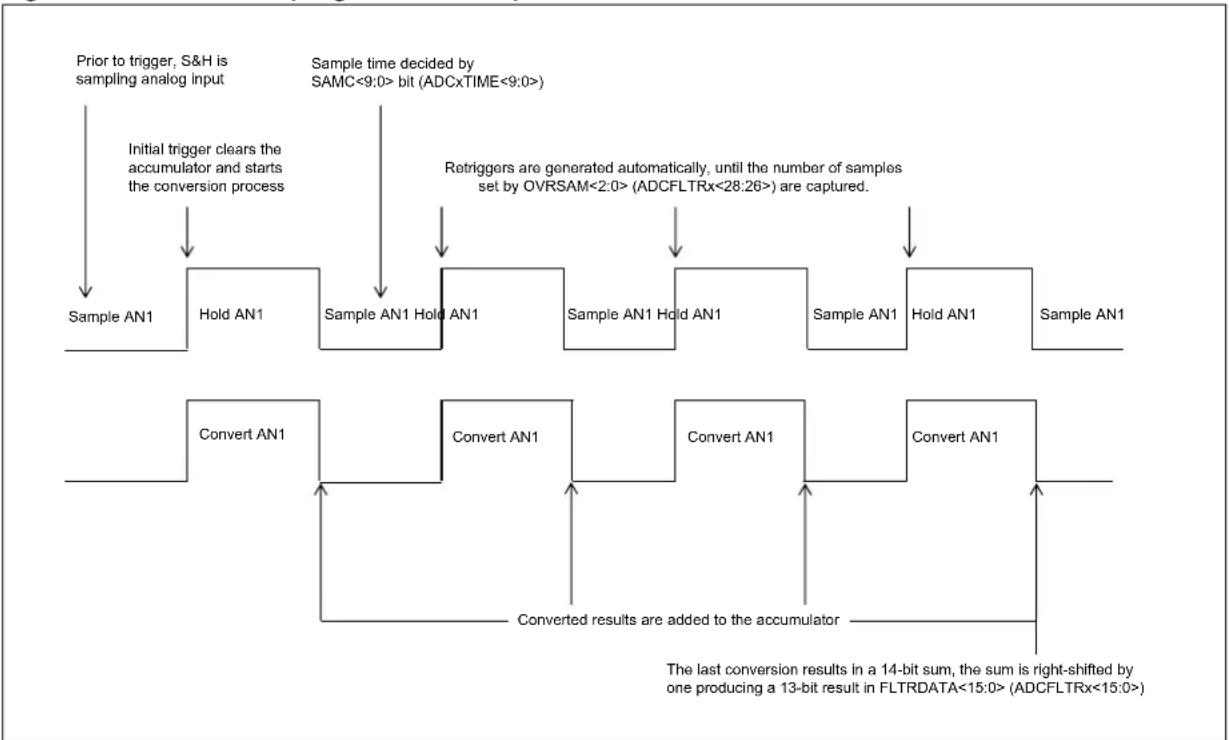 Prior to trigger, S&H is sampling analog input

Sample time decided by SAMC<9:0> bit (ADCxTIME<9:0>)

Initial trigger clears the accumulator and starts the conversion process

Retriggers are generated automatically, until the number of samples set by OVRSAM<2:0> (ADCFLTRx<28:26>) are captured.

Sample AN1

Hold AN1

Sample AN1

Hold AN1

Sample AN1

Hold AN1

Sample AN1

Hold AN1

Sample AN1

Convert AN1

Convert AN1

Convert AN1

Convert AN1

Converted results are added to the accumulator

The last conversion results in a 14-bit sum, the sum is right-shifted by one producing a 13-bit result in FLTRDATA<15:0> (ADCFLTRx<15:0>)